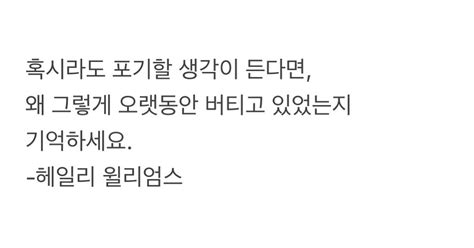 혹시라도 포기할 생각이 든다면,
왜 그렇게 오랫동안 버티고 있었는지
기억하세요.
-헤일리 윌리엄스